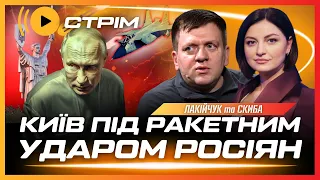 СТРІМ

ЛАКІЙЧУК та СКИБА

КИЇВ ПІД РАКЕТНИМ УДАРОМ РОСІЯН